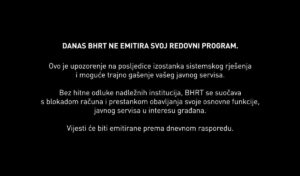 DANAS BHRT NE EMITIRA SVOJ REDOVNI PROGRAM.

Ovo je upozorenje na posljedice izostanka sistemskog rješenja i moguće trajno gašenje vašeg javnog servisa.

Bez hitne odluke nadležnih institucija, BHRT se suočava s blokadom računa i prestankom obavljanja svoje osnovne funkcije, javnog servisa u interesu građana.

Vijesti će biti emitirane prema dnevnom rasporedu.